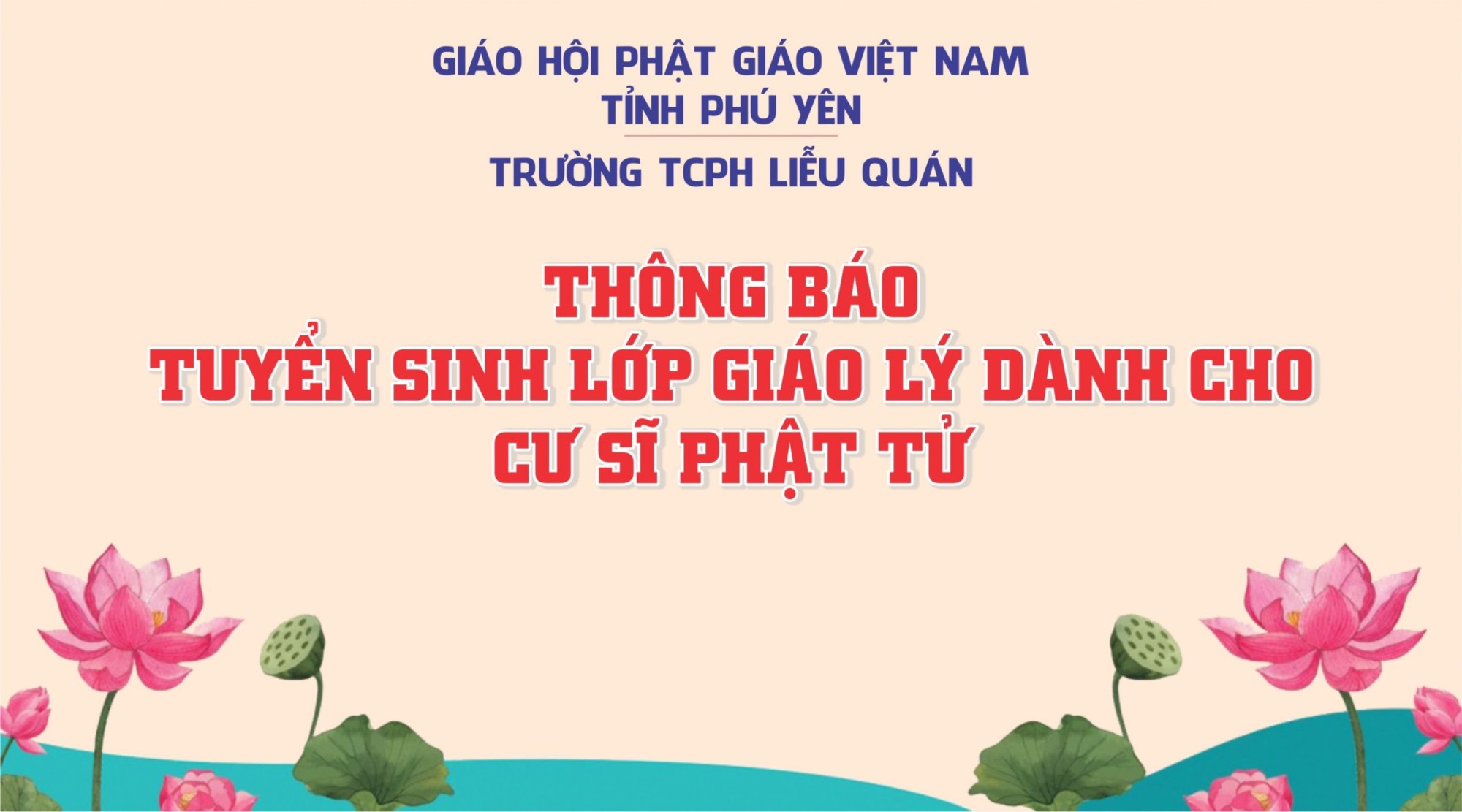 GIÁO HỘI PHẬT GIÁO VIỆT NAM
TỈNH PHÚ YÊN

TRƯỜNG TCPH LIỄU QUÁN

THÔNG BÁO
TUYỂN SINH LỚP GIÁO LÝ DÀNH CHO
CƯ SĨ PHẬT TỬ